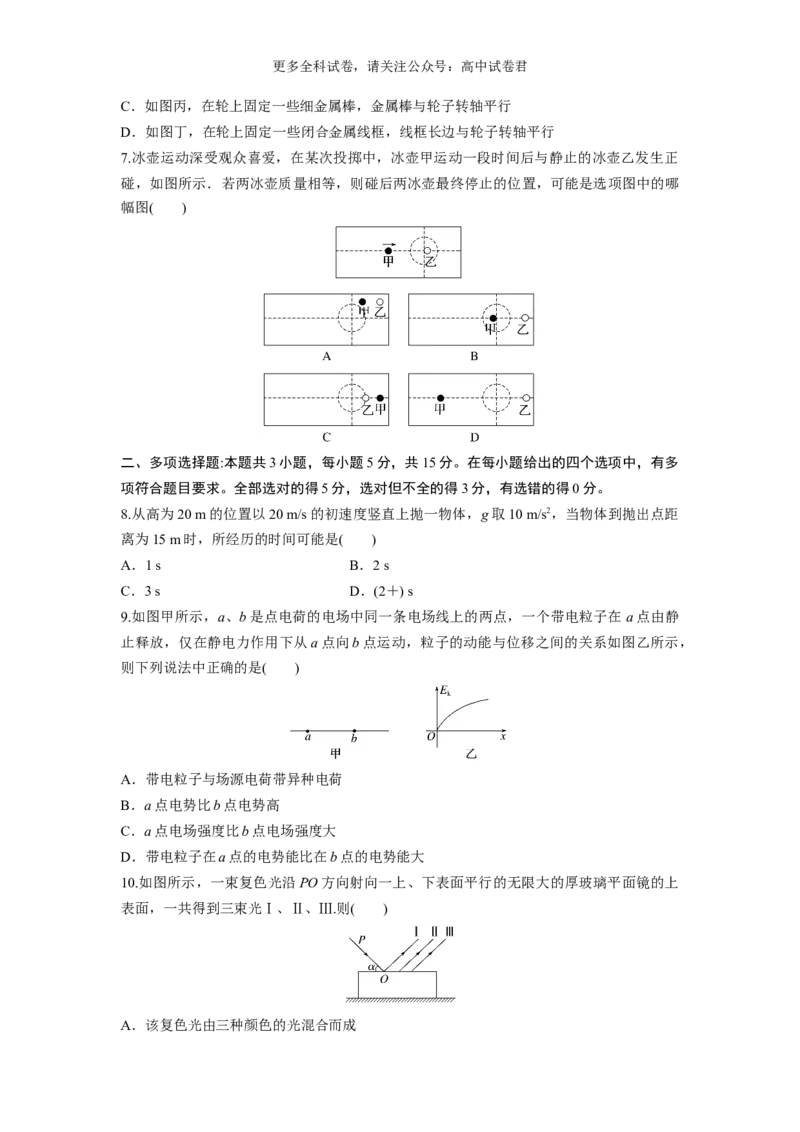 更多全科试卷，请关注公众号：高中试卷君

C．如图丙，在轮上固定一些细金属棒，金属棒与轮子转轴平行

D．如图丁，在轮上固定一些闭合金属线框，线框长边与轮子转轴平行

7.冰壶运动深受观众喜爱，在某次投掷中，冰壶甲运动一段时间后与静止的冰壶乙发生正碰，如图所示．若两冰壶质量相等，则碰后两冰壶最终停止的位置，可能是选项图中的哪幅图(　　)

甲 乙

甲 乙
A

甲 乙
B

乙 甲
C

甲 乙
D

二、多项选择题:本题共 3 小题，每小题 5 分，共 15 分。在每小题给出的四个选项中，有多项符合题目要求。全部选对的得 5 分，选对但不全的得 3 分，有选错的得 0 分。

8.从高为 20 m 的位置以 20 m/s 的初速度竖直上抛一物体，$g$ 取 10 m/s$^2$，当物体到抛出点距离为 15 m 时，所经历的时间可能是(　　)

A．1 s　　　　B．2 s

C．3 s　　　　D．(2+) s

9.如图甲所示，$a$、$b$ 是点电荷的电场中同一条电场线上的两点，一个带电粒子在 $a$ 点由静止释放，仅在静电力作用下从 $a$ 点向 $b$ 点运动，粒子的动能与位移之间的关系如图乙所示，则下列说法中正确的是(　　)

$a$　$b$
甲

$E_k$
$O$　$x$
乙

A．带电粒子与场源电荷带异种电荷

B．$a$ 点电势比 $b$ 点电势高

C．$a$ 点电场强度比 $b$ 点电场强度大

D．带电粒子在 $a$ 点的电势能比在 $b$ 点的电势能大

10.如图所示，一束复色光沿 $PO$ 方向射向一上、下表面平行的无限大的厚玻璃平面镜的上表面，一共得到三束光Ⅰ、Ⅱ、Ⅲ.则(　　)

$P$ Ⅰ Ⅱ Ⅲ
$\alpha$
$O$

A．该复色光由三种颜色的光混合而成